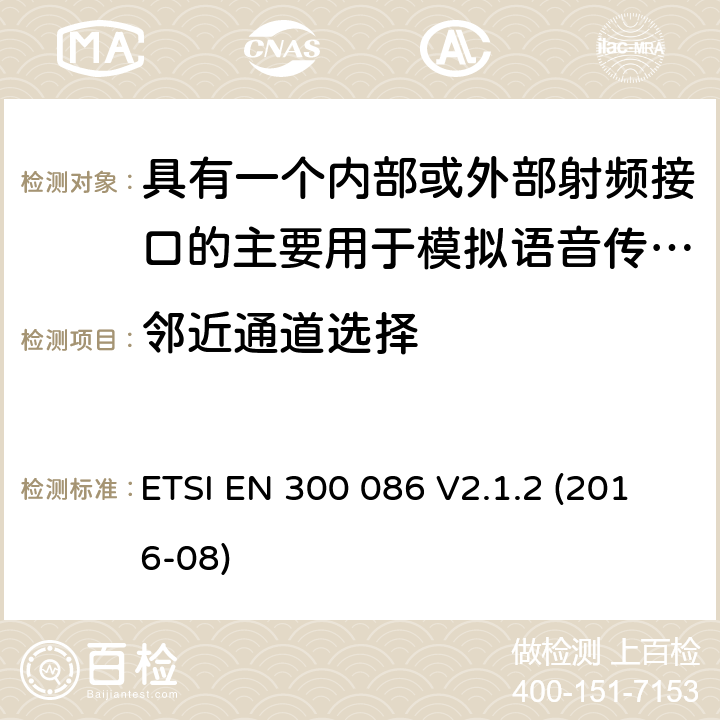 MA CNAS ilac-MRA

检测对象： 具有一个内部或外部射频接口的主要用于模拟语音传…

检测项目： 邻近通道选择

检测标准： ETSI EN 300 086 V2.1.2 (2016-08)

百检 Baijiantest.com

做检测 上百检
400-151-7153